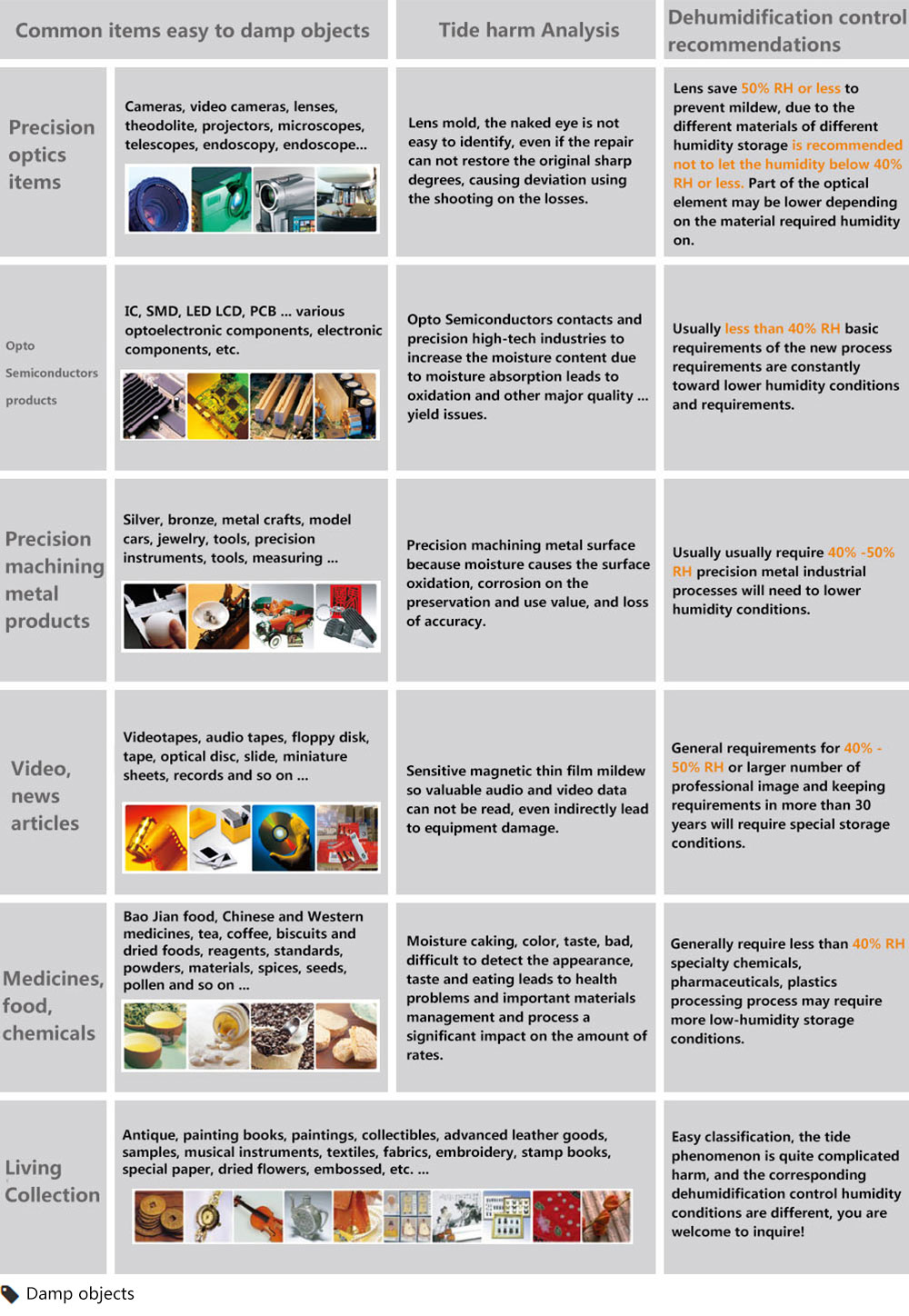 | Common items easy to damp objects | | Tide harm Analysis | Dehumidification control recommendations |
|---|---|---|---|
| Precision optics items | Cameras, video cameras, lenses, theodolite, projectors, microscopes, telescopes, endoscopy, endoscope... | Lens mold, the naked eye is not easy to identify, even if the repair can not restore the original sharp degrees, causing deviation using the shooting on the losses. | Lens save 50% RH or less to prevent mildew, due to the different materials of different humidity storage is recommended not to let the humidity below 40% RH or less. Part of the optical element may be lower depending on the material required humidity on. |
| Opto Semiconductors products | IC, SMD, LED LCD, PCB ... various optoelectronic components, electronic components, etc. | Opto Semiconductors contacts and precision high-tech industries to increase the moisture content due to moisture absorption leads to oxidation and other major quality ... yield issues. | Usually less than 40% RH basic requirements of the new process requirements are constantly toward lower humidity conditions and requirements. |
| Precision machining metal products | Silver, bronze, metal crafts, model cars, jewelry, tools, precision instruments, tools, measuring ... | Precision machining metal surface because moisture causes the surface oxidation, corrosion on the preservation and use value, and loss of accuracy. | Usually usually require 40% -50% RH precision metal industrial processes will need to lower humidity conditions. |
| Video, news articles | Videotapes, audio tapes, floppy disk, tape, optical disc, slide, miniature sheets, records and so on ... | Sensitive magnetic thin film mildew so valuable audio and video data can not be read, even indirectly lead to equipment damage. | General requirements for 40% - 50% RH or larger number of professional image and keeping requirements in more than 30 years will require special storage conditions. |
| Medicines, food, chemicals | Bao Jian food, Chinese and Western medicines, tea, coffee, biscuits and dried foods, reagents, standards, powders, materials, spices, seeds, pollen and so on ... | Moisture caking, color, taste, bad, difficult to detect the appearance, taste and eating leads to health problems and important materials management and process a significant impact on the amount of rates. | Generally require less than 40% RH specialty chemicals, pharmaceuticals, plastics processing process may require more low-humidity storage conditions. |
| Living Collection | Antique, painting books, paintings, collectibles, advanced leather goods, samples, musical instruments, textiles, fabrics, embroidery, stamp books, special paper, dried flowers, embossed, etc. ... | | Easy classification, the tide phenomenon is quite complicated harm, and the corresponding dehumidification control humidity conditions are different, you are welcome to inquire! |

Damp objects